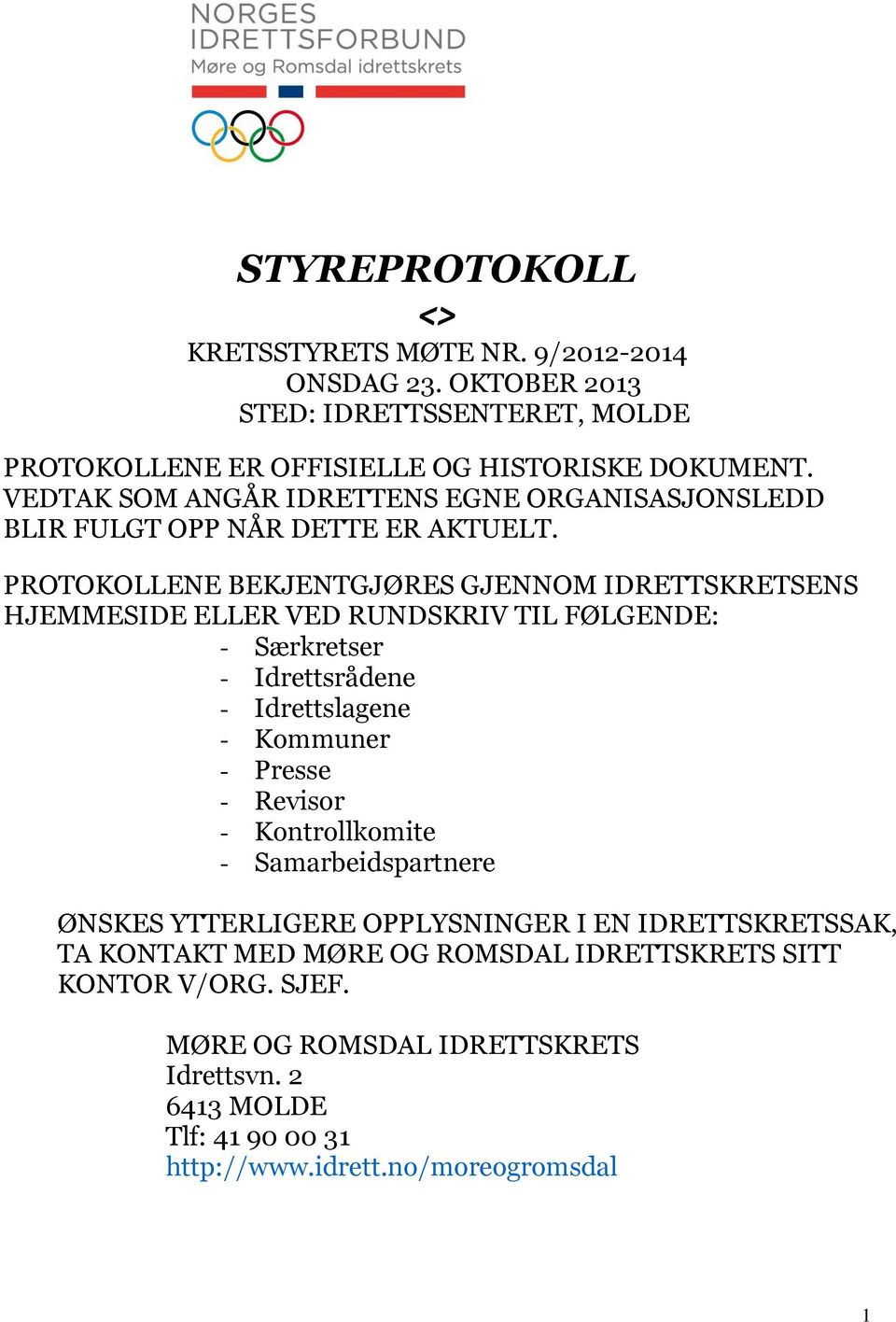 NORGES
IDRETTSFORBUND
Møre og Romsdal idrettskrets

STYREPROTOKOLL
<>
KRETSSTYRETS MØTE NR. 9/2012-2014
ONSDAG 23. OKTOBER 2013
STED: IDRETTSSENTERET, MOLDE

PROTOKOLLENE ER OFFISIELLE OG HISTORISKE DOKUMENT. VEDTAK SOM ANGÅR IDRETTENS EGNE ORGANISASJONSLEDD BLIR FULGT OPP NÅR DETTE ER AKTUELT.

PROTOKOLLENE BEKJENTGJØRES GJENNOM IDRETTSKRETSENS HJEMMESIDE ELLER VED RUNDSKRIV TIL FØLGENDE:
- Særkretser
- Idrettsrådene
- Idrettslagene
- Kommuner
- Presse
- Revisor
- Kontrollkomite
- Samarbeidspartnere

ØNSKES YTTERLIGERE OPPLYSNINGER I EN IDRETTSKRETSSAK, TA KONTAKT MED MØRE OG ROMSDAL IDRETTSKRETS SITT KONTOR V/ORG. SJEF.

MØRE OG ROMSDAL IDRETTSKRETS
Idrettsvn. 2
6413 MOLDE
Tlf: 41 90 00 31
http://www.idrett.no/moreogromsdal

1